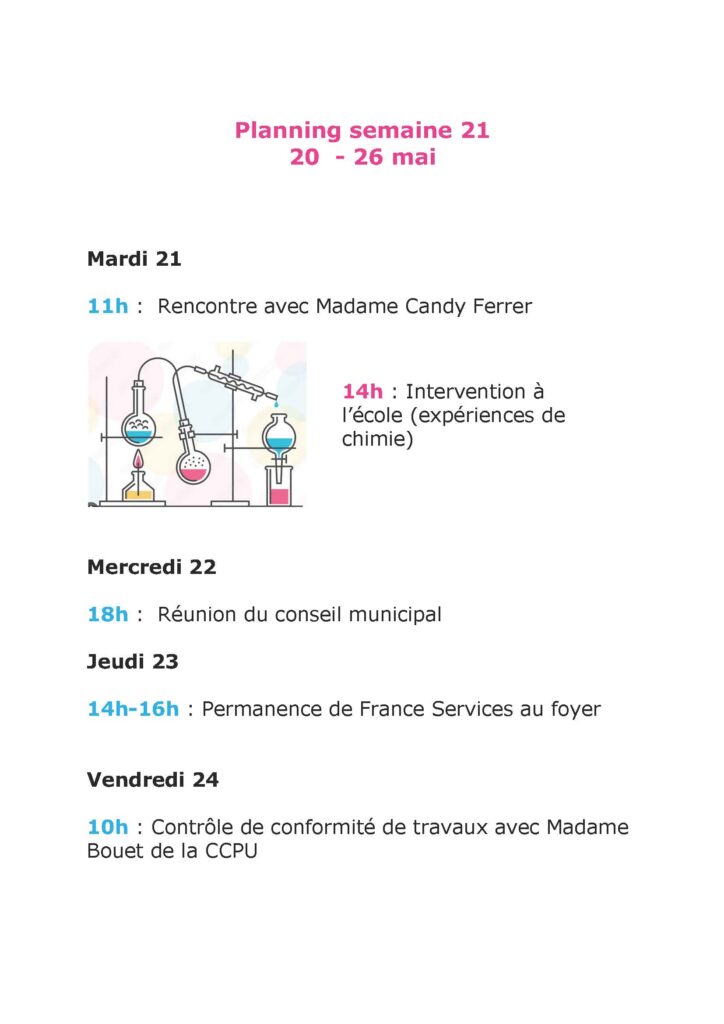 Planning semaine 21
20 - 26 mai

Mardi 21

11h : Rencontre avec Madame Candy Ferrer

14h : Intervention à l'école (expériences de chimie)

Mercredi 22

18h : Réunion du conseil municipal

Jeudi 23

14h-16h : Permanence de France Services au foyer

Vendredi 24

10h : Contrôle de conformité de travaux avec Madame Bouet de la CCPU